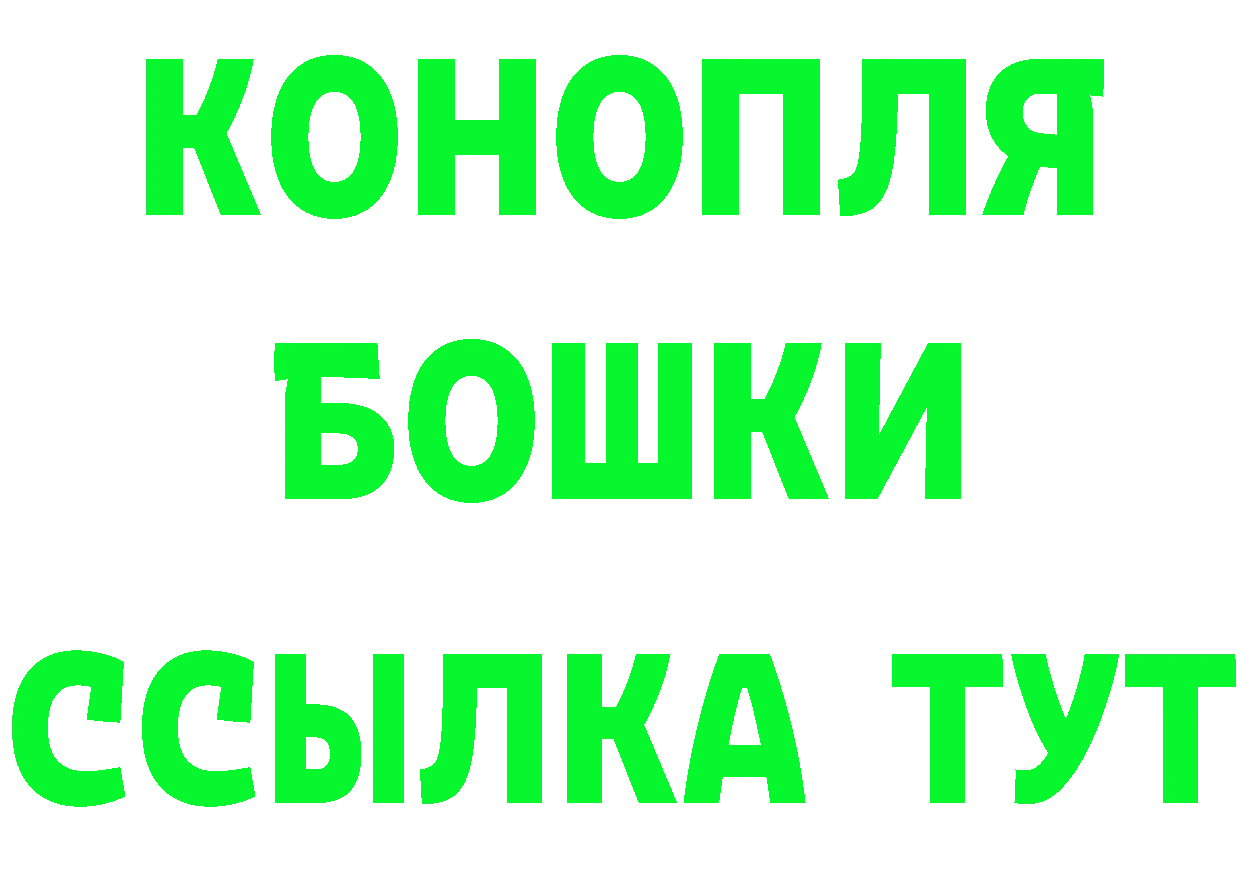 КОНОПЛЯ
БОШКИ
ССЫЛКА ТУТ